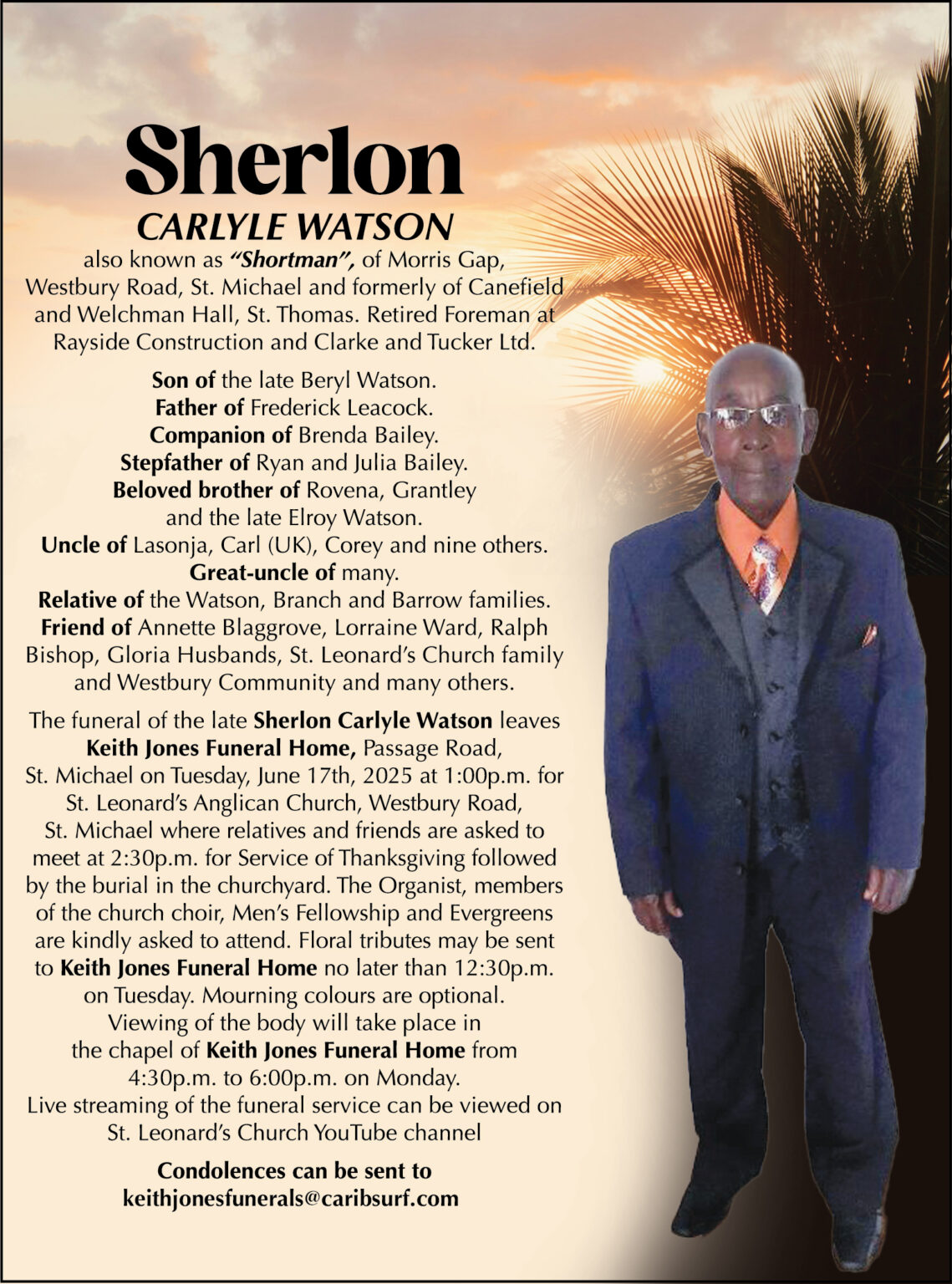 Sherlon
CARLYLE WATSON

also known as "Shortman", of Morris Gap, Westbury Road, St. Michael and formerly of Canefield and Welchman Hall, St. Thomas. Retired Foreman at Rayside Construction and Clarke and Tucker Ltd.

Son of the late Beryl Watson.
Father of Frederick Leacock.
Companion of Brenda Bailey.
Stepfather of Ryan and Julia Bailey.
Beloved brother of Rovena, Grantley and the late Elroy Watson.
Uncle of Lasonja, Carl (UK), Corey and nine others.
Great-uncle of many.
Relative of the Watson, Branch and Barrow families.
Friend of Annette Blaggrove, Lorraine Ward, Ralph Bishop, Gloria Husbands, St. Leonard's Church family and Westbury Community and many others.

The funeral of the late Sherlon Carlyle Watson leaves Keith Jones Funeral Home, Passage Road, St. Michael on Tuesday, June 17th, 2025 at 1:00p.m. for St. Leonard's Anglican Church, Westbury Road, St. Michael where relatives and friends are asked to meet at 2:30p.m. for Service of Thanksgiving followed by the burial in the churchyard. The Organist, members of the church choir, Men's Fellowship and Evergreens are kindly asked to attend. Floral tributes may be sent to Keith Jones Funeral Home no later than 12:30p.m. on Tuesday. Mourning colours are optional. Viewing of the body will take place in the chapel of Keith Jones Funeral Home from 4:30p.m. to 6:00p.m. on Monday. Live streaming of the funeral service can be viewed on St. Leonard's Church YouTube channel

Condolences can be sent to
keithjonesfunerals@caribsurf.com